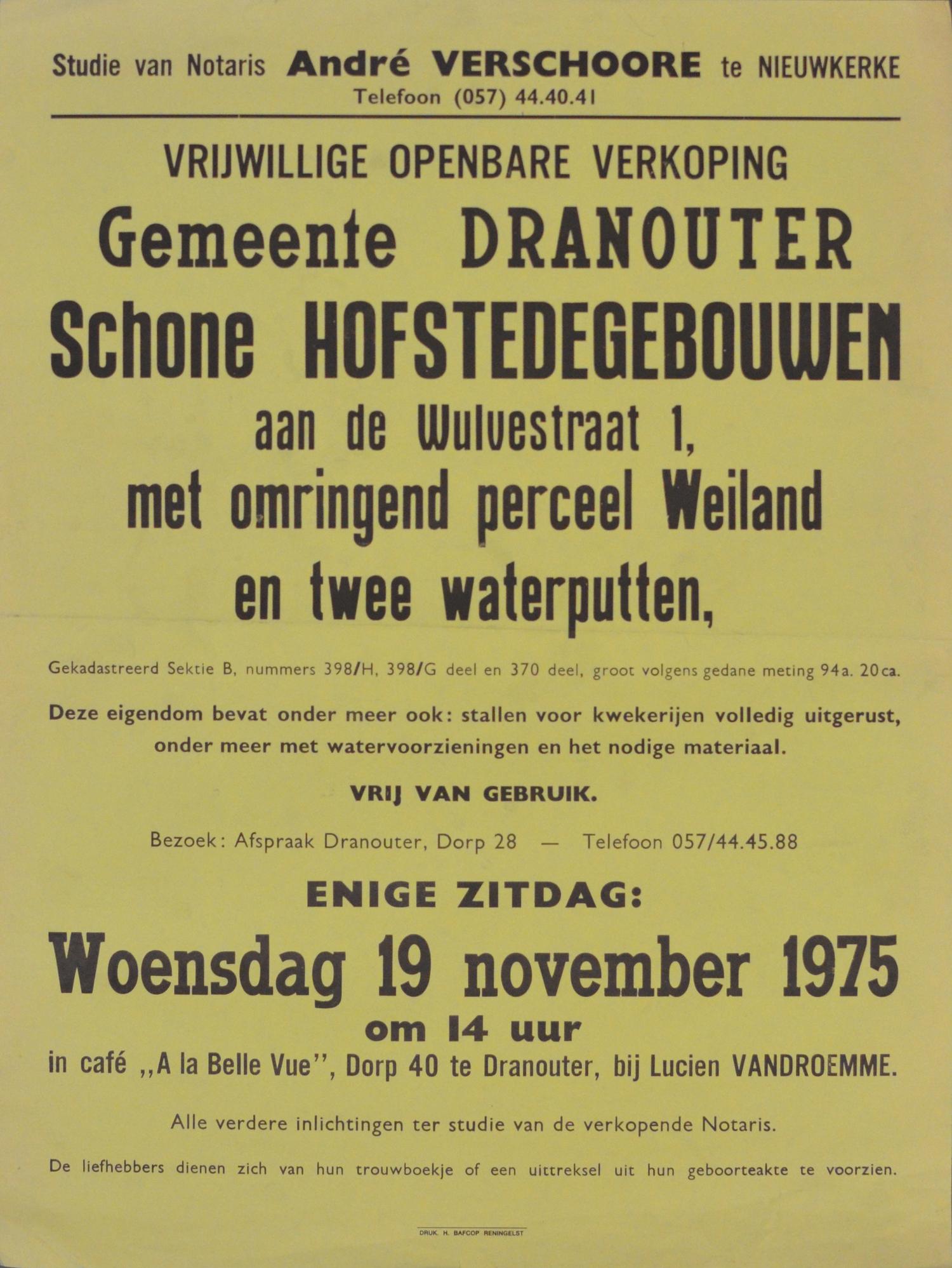 Studie van Notaris André VERSCHOORE te NIEUWKERKE
Telefoon (057) 44.40.41

VRIJWILLIGE OPENBARE VERKOPING

Gemeente DRANOUTER
Schone HOFSTEDEGEBOUWEN
aan de Wulvestraat 1,
met omringend perceel Weiland
en twee waterputten,

Gekadastreerd Sektie B, nummers 398/H, 398/G deel en 370 deel, groot volgens gedane meting 94a. 20ca.

Deze eigendom bevat onder meer ook: stallen voor kwekerijen volledig uitgerust, onder meer met watervoorzieningen en het nodige materiaal.

VRIJ VAN GEBRUIK.

Bezoek: Afspraak Dranouter, Dorp 28 — Telefoon 057/44.45.88

ENIGE ZITDAG:

Woensdag 19 november 1975
om 14 uur
in café ,,A la Belle Vue'', Dorp 40 te Dranouter, bij Lucien VANDROEMME.

Alle verdere inlichtingen ter studie van de verkopende Notaris.

De liefhebbers dienen zich van hun trouwboekje of een uittreksel uit hun geboorteakte te voorzien.

DRUK. H. BAFCOP RENINGELST